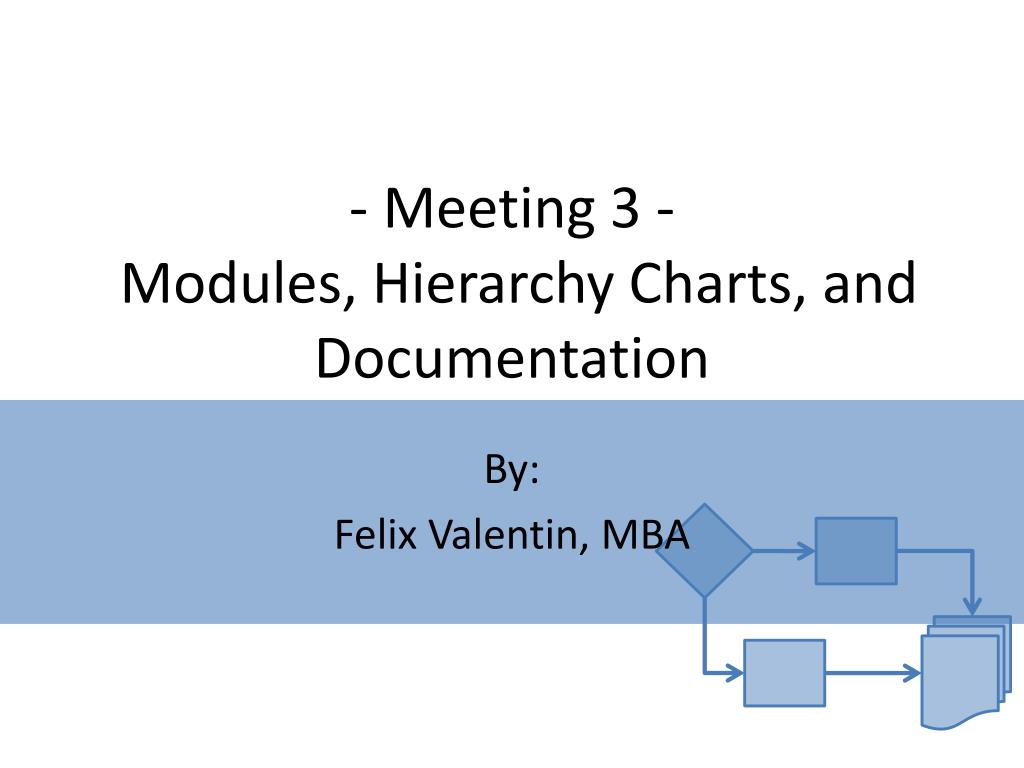 - Meeting 3 -
Modules, Hierarchy Charts, and Documentation

By:

Felix Valentin, MBA